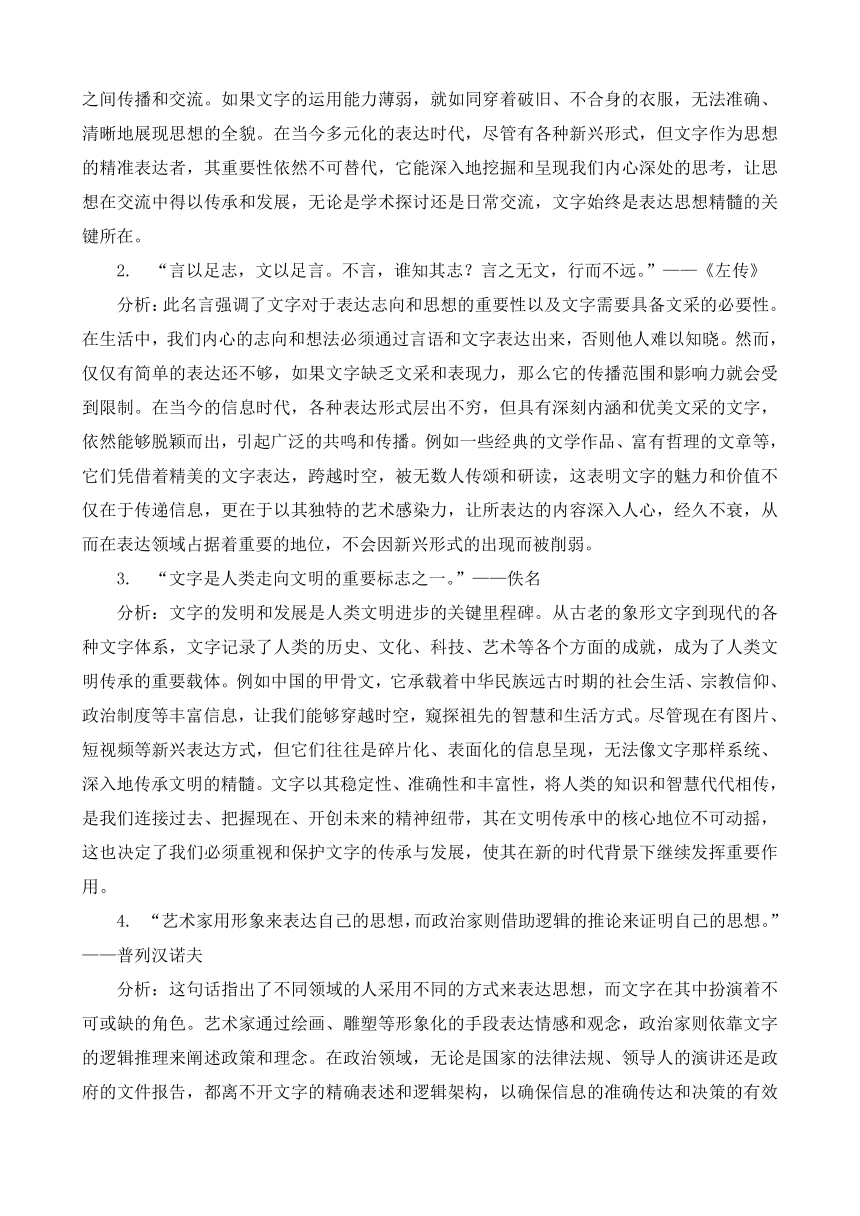 之间传播和交流。如果文字的运用能力薄弱，就如同穿着破旧、不合身的衣服，无法准确、清晰地展现思想的全貌。在当今多元化的表达时代，尽管有各种新兴形式，但文字作为思想的精准表达者，其重要性依然不可替代，它能深入地挖掘和呈现我们内心深处的思考，让思想在交流中得以传承和发展，无论是学术探讨还是日常交流，文字始终是表达思想精髓的关键所在。

2. “言以足志，文以足言。不言，谁知其志？言之无文，行而不远。”——《左传》

分析：此名言强调了文字对于表达志向和思想的重要性以及文字需要具备文采的必要性。在生活中，我们内心的志向和想法必须通过言语和文字表达出来，否则他人难以知晓。然而，仅仅有简单的表达还不够，如果文字缺乏文采和表现力，那么它的传播范围和影响力就会受到限制。在当今的信息时代，各种表达形式层出不穷，但具有深刻内涵和优美文采的文字，依然能够脱颖而出，引起广泛的共鸣和传播。例如一些经典的文学作品、富有哲理的文章等，它们凭借着精美的文字表达，跨越时空，被无数人传颂和研读，这表明文字的魅力和价值不仅在于传递信息，更在于以其独特的艺术感染力，让所表达的内容深入人心，经久不衰，从而在表达领域占据着重要的地位，不会因新兴形式的出现而被削弱。

3. “文字是人类走向文明的重要标志之一。”——佚名

分析：文字的发明和发展是人类文明进步的关键里程碑。从古老的象形文字到现代的各种文字体系，文字记录了人类的历史、文化、科技、艺术等各个方面的成就，成为了人类文明传承的重要载体。例如中国的甲骨文，它承载着中华民族远古时期的社会生活、宗教信仰、政治制度等丰富信息，让我们能够穿越时空，窥探祖先的智慧和生活方式。尽管现在有图片、短视频等新兴表达方式，但它们往往是碎片化、表面化的信息呈现，无法像文字那样系统、深入地传承文明的精髓。文字以其稳定性、准确性和丰富性，将人类的知识和智慧代代相传，是我们连接过去、把握现在、开创未来的精神纽带，其在文明传承中的核心地位不可动摇，这也决定了我们必须重视和保护文字的传承与发展，使其在新的时代背景下继续发挥重要作用。

4. “艺术家用形象来表达自己的思想，而政治家则借助逻辑的推论来证明自己的思想。”——普列汉诺夫

分析：这句话指出了不同领域的人采用不同的方式来表达思想，而文字在其中扮演着不可或缺的角色。艺术家通过绘画、雕塑等形象化的手段表达情感和观念，政治家则依靠文字的逻辑推理来阐述政策和理念。在政治领域，无论是国家的法律法规、领导人的演讲还是政府的文件报告，都离不开文字的精确表述和逻辑架构，以确保信息的准确传达和决策的有效